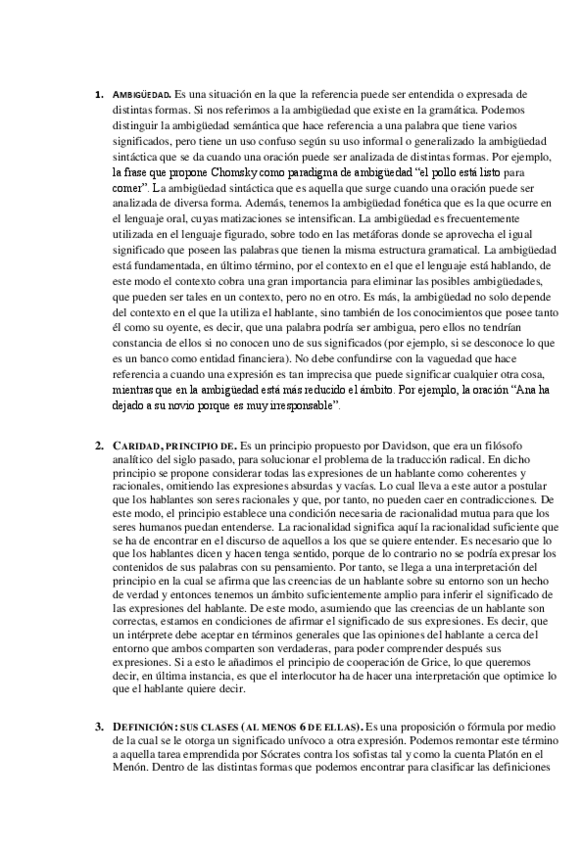 1. AMBIGÜEDAD. Es una situación en la que la referencia puede ser entendida o expresada de distintas formas. Si nos referimos a la ambigüedad que existe en la gramática. Podemos distinguir la ambigüedad semántica que hace referencia a una palabra que tiene varios significados, pero tiene un uso confuso según su uso informal o generalizado la ambigüedad sintáctica que se da cuando una oración puede ser analizada de distintas formas. Por ejemplo, la frase que propone Chomsky como paradigma de ambigüedad "el pollo está listo para comer". La ambigüedad sintáctica que es aquella que surge cuando una oración puede ser analizada de diversa forma. Además, tenemos la ambigüedad fonética que es la que ocurre en el lenguaje oral, cuyas matizaciones se intensifican. La ambigüedad es frecuentemente utilizada en el lenguaje figurado, sobre todo en las metáforas donde se aprovecha el igual significado que poseen las palabras que tienen la misma estructura gramatical. La ambigüedad está fundamentada, en último término, por el contexto en el que el lenguaje está hablando, de este modo el contexto cobra una gran importancia para eliminar las posibles ambigüedades, que pueden ser tales en un contexto, pero no en otro. Es más, la ambigüedad no solo depende del contexto en el que la utiliza el hablante, sino también de los conocimientos que posee tanto él como su oyente, es decir, que una palabra podría ser ambigua, pero ellos no tendrían constancia de ellos si no conocen uno de sus significados (por ejemplo, si se desconoce lo que es un banco como entidad financiera). No debe confundirse con la vaguedad que hace referencia a cuando una expresión es tan imprecisa que puede significar cualquier otra cosa, mientras que en la ambigüedad está más reducido el ámbito. Por ejemplo, la oración "Ana ha dejado a su novio porque es muy irresponsable".

2. CARIDAD, PRINCIPIO DE. Es un principio propuesto por Davidson, que era un filósofo analítico del siglo pasado, para solucionar el problema de la traducción radical. En dicho principio se propone considerar todas las expresiones de un hablante como coherentes y racionales, omitiendo las expresiones absurdas y vacías. Lo cual lleva a este autor a postular que los hablantes son seres racionales y que, por tanto, no pueden caer en contradicciones. De este modo, el principio establece una condición necesaria de racionalidad mutua para que los seres humanos puedan entenderse. La racionalidad significa aquí la racionalidad suficiente que se ha de encontrar en el discurso de aquellos a los que se quiere entender. Es necesario que lo que los hablantes dicen y hacen tenga sentido, porque de lo contrario no se podría expresar los contenidos de sus palabras con su pensamiento. Por tanto, se llega a una interpretación del principio en la cual se afirma que las creencias de un hablante sobre su entorno son un hecho de verdad y entonces tenemos un ámbito suficientemente amplio para inferir el significado de las expresiones del hablante. De este modo, asumiendo que las creencias de un hablante son correctas, estamos en condiciones de afirmar el significado de sus expresiones. Es decir, que un intérprete debe aceptar en términos generales que las opiniones del hablante a cerca del entorno que ambos comparten son verdaderas, para poder comprender después sus expresiones. Si a esto le añadimos el principio de cooperación de Grice, lo que queremos decir, en última instancia, es que el interlocutor ha de hacer una interpretación que optimice lo que el hablante quiere decir.

3. DEFINICIÓN: SUS CLASES (AL MENOS 6 DE ELLAS). Es una proposición o fórmula por medio de la cual se le otorga un significado unívoco a otra expresión. Podemos remontar este término a aquella tarea emprendida por Sócrates contra los sofistas tal y como la cuenta Platón en el Menón. Dentro de las distintas formas que podemos encontrar para clasificar las definiciones